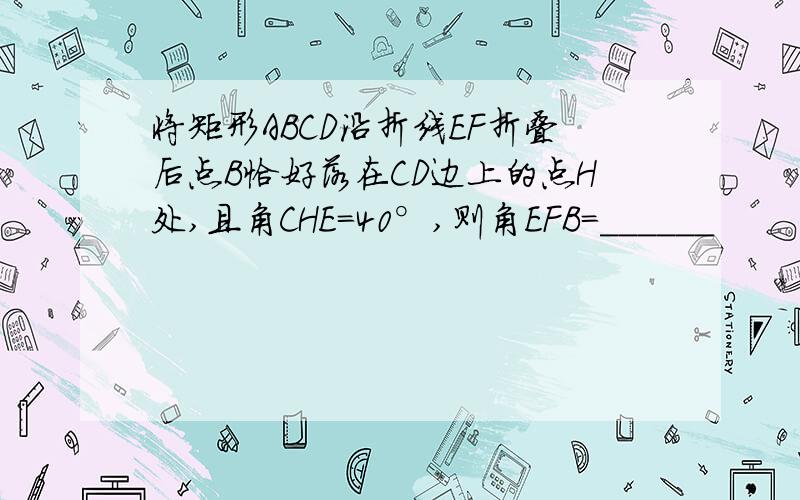 将矩形ABCD沿折线EF折叠后点B恰好落在CD边上的点H处,且角CHE=40°,则角EFB=______

STATIONERY